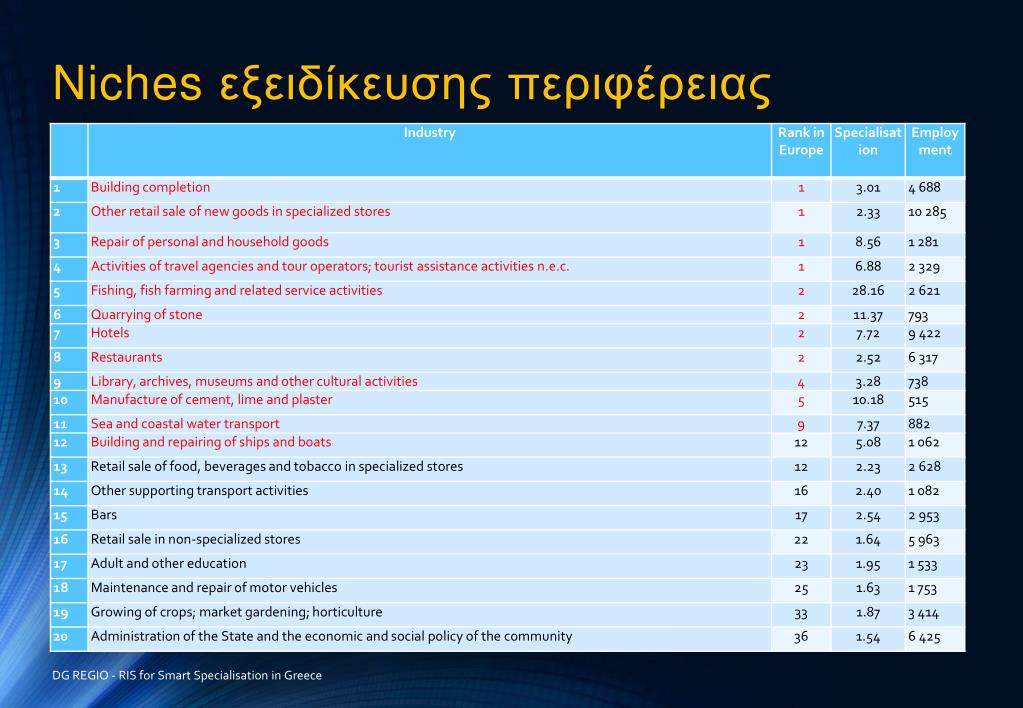 Niches εξειδίκευσης περιφέρειας

| | Industry | Rank in Europe | Specialisation | Employment |
|---|---|---|---|---|
| 1 | Building completion | 1 | 3.01 | 4 688 |
| 2 | Other retail sale of new goods in specialized stores | 1 | 2.33 | 10 285 |
| 3 | Repair of personal and household goods | 1 | 8.56 | 1 281 |
| 4 | Activities of travel agencies and tour operators; tourist assistance activities n.e.c. | 1 | 6.88 | 2 329 |
| 5 | Fishing, fish farming and related service activities | 2 | 28.16 | 2 621 |
| 6 | Quarrying of stone | 2 | 11.37 | 793 |
| 7 | Hotels | 2 | 7.72 | 9 422 |
| 8 | Restaurants | 2 | 2.52 | 6 317 |
| 9 | Library, archives, museums and other cultural activities | 4 | 3.28 | 738 |
| 10 | Manufacture of cement, lime and plaster | 5 | 10.18 | 515 |
| 11 | Sea and coastal water transport | 9 | 7.37 | 882 |
| 12 | Building and repairing of ships and boats | 12 | 5.08 | 1 062 |
| 13 | Retail sale of food, beverages and tobacco in specialized stores | 12 | 2.23 | 2 628 |
| 14 | Other supporting transport activities | 16 | 2.40 | 1 082 |
| 15 | Bars | 17 | 2.54 | 2 953 |
| 16 | Retail sale in non-specialized stores | 22 | 1.64 | 5 963 |
| 17 | Adult and other education | 23 | 1.95 | 1 533 |
| 18 | Maintenance and repair of motor vehicles | 25 | 1.63 | 1 753 |
| 19 | Growing of crops; market gardening; horticulture | 33 | 1.87 | 3 414 |
| 20 | Administration of the State and the economic and social policy of the community | 36 | 1.54 | 6 425 |

DG REGIO - RIS for Smart Specialisation in Greece